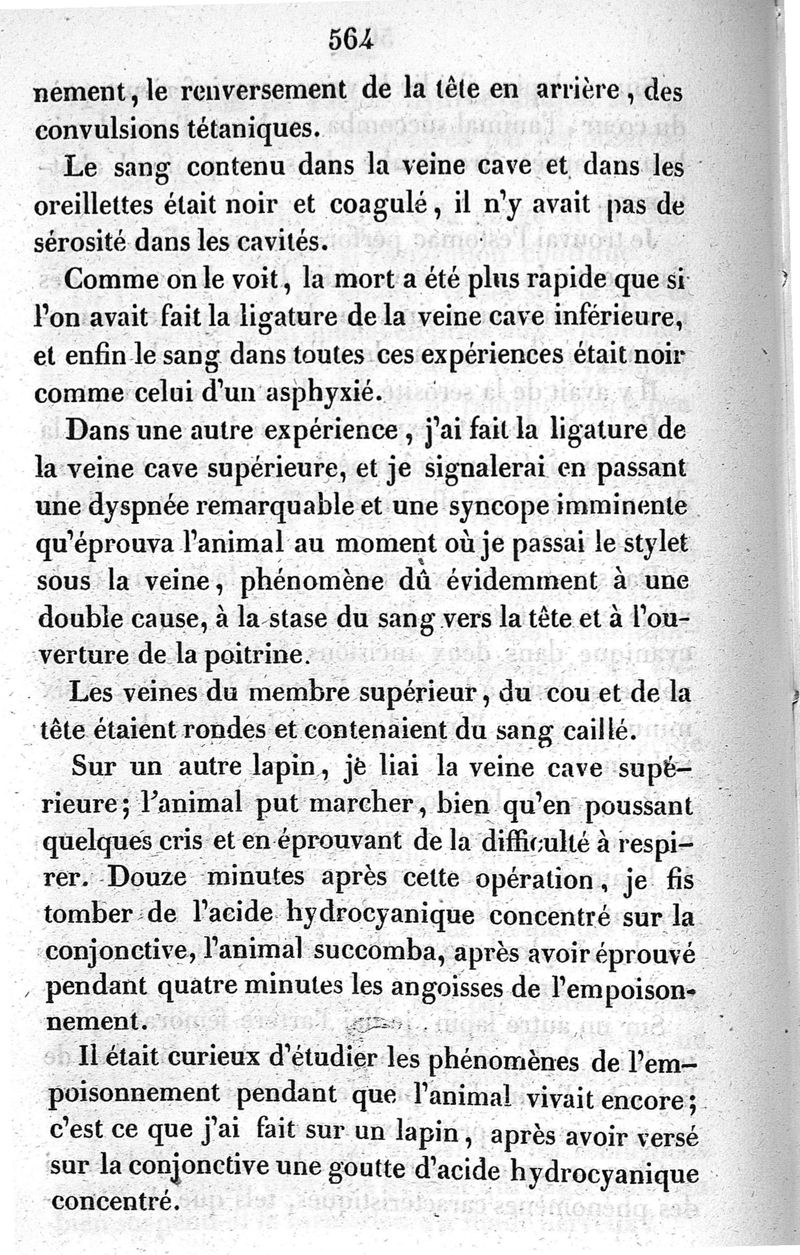 564

nement, le renversement de la tête en arrière, des convulsions tétaniques.

Le sang contenu dans la veine cave et dans les oreillettes était noir et coagulé, il n'y avait pas de sérosité dans les cavités.

Comme on le voit, la mort a été plus rapide que si l'on avait fait la ligature de la veine cave inférieure, et enfin le sang dans toutes ces expériences était noir comme celui d'un asphyxié.

Dans une autre expérience, j'ai fait la ligature de la veine cave supérieure, et je signalerai en passant une dyspnée remarquable et une syncope imminente qu'éprouva l'animal au moment où je passai le stylet sous la veine, phénomène dû évidemment à une double cause, à la stase du sang vers la tête et à l'ouverture de la poitrine.

Les veines du membre supérieur, du cou et de la tête étaient rondes et contenaient du sang caillé.

Sur un autre lapin, je liai la veine cave supérieure; l'animal put marcher, bien qu'en poussant quelques cris et en éprouvant de la difficulté à respirer. Douze minutes après cette opération, je fis tomber de l'acide hydrocyanique concentré sur la conjonctive, l'animal succomba, après avoir éprouvé pendant quatre minutes les angoisses de l'empoisonnement.

Il était curieux d'étudier les phénomènes de l'empoisonnement pendant que l'animal vivait encore; c'est ce que j'ai fait sur un lapin, après avoir versé sur la conjonctive une goutte d'acide hydrocyanique concentré.